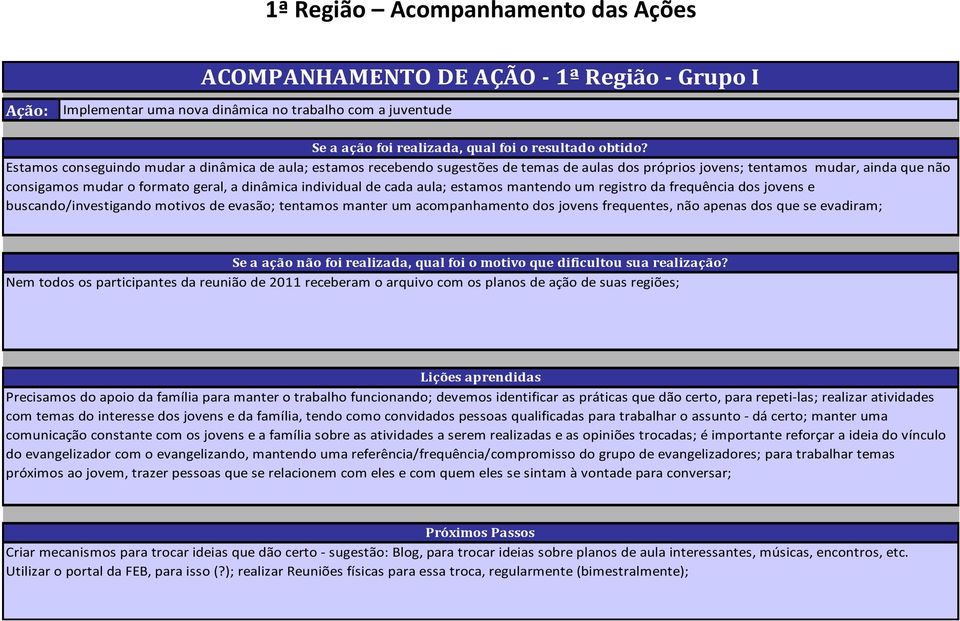 1ª Região – Acompanhamento das Ações

ACOMPANHAMENTO DE AÇÃO - 1ª Região - Grupo I

Ação: Implementar uma nova dinâmica no trabalho com a juventude

Se a ação foi realizada, qual foi o resultado obtido?

Estamos conseguindo mudar a dinâmica de aula; estamos recebendo sugestões de temas de aulas dos próprios jovens; tentamos mudar, ainda que não consigamos mudar o formato geral, a dinâmica individual de cada aula; estamos mantendo um registro da frequência dos jovens e buscando/investigando motivos de evasão; tentamos manter um acompanhamento dos jovens frequentes, não apenas dos que se evadiram;

Se a ação não foi realizada, qual foi o motivo que dificultou sua realização?

Nem todos os participantes da reunião de 2011 receberam o arquivo com os planos de ação de suas regiões;

Lições aprendidas

Precisamos do apoio da família para manter o trabalho funcionando; devemos identificar as práticas que dão certo, para repeti-las; realizar atividades com temas do interesse dos jovens e da família, tendo como convidados pessoas qualificadas para trabalhar o assunto - dá certo; manter uma comunicação constante com os jovens e a família sobre as atividades a serem realizadas e as opiniões trocadas; é importante reforçar a ideia do vínculo do evangelizador com o evangelizando, mantendo uma referência/frequência/compromisso do grupo de evangelizadores; para trabalhar temas próximos ao jovem, trazer pessoas que se relacionem com eles e com quem eles se sintam à vontade para conversar;

Próximos Passos

Criar mecanismos para trocar ideias que dão certo - sugestão: Blog, para trocar ideias sobre planos de aula interessantes, músicas, encontros, etc. Utilizar o portal da FEB, para isso (?); realizar Reuniões físicas para essa troca, regularmente (bimestralmente);